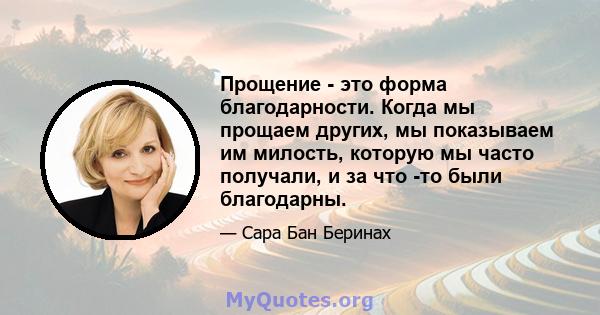 Прощение - это форма благодарности. Когда мы прощаем других, мы показываем им милость, которую мы часто получали, и за что -то были благодарны.

— Сара Бан Беринах

MyQuotes.org